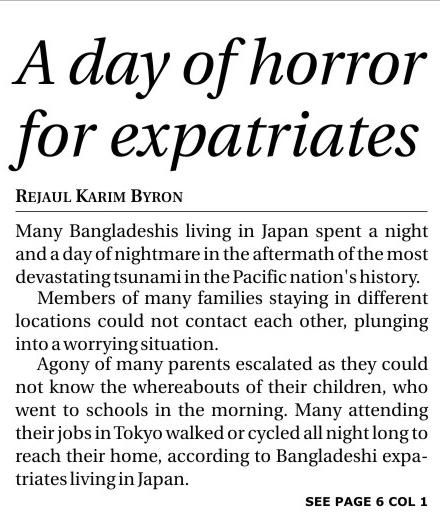 A day of horror for expatriates

REJAUL KARIM BYRON

Many Bangladeshis living in Japan spent a night and a day of nightmare in the aftermath of the most devastating tsunami in the Pacific nation's history.

Members of many families staying in different locations could not contact each other, plunging into a worrying situation.

Agony of many parents escalated as they could not know the whereabouts of their children, who went to schools in the morning. Many attending their jobs in Tokyo walked or cycled all night long to reach their home, according to Bangladeshi expatriates living in Japan.

SEE PAGE 6 COL 1